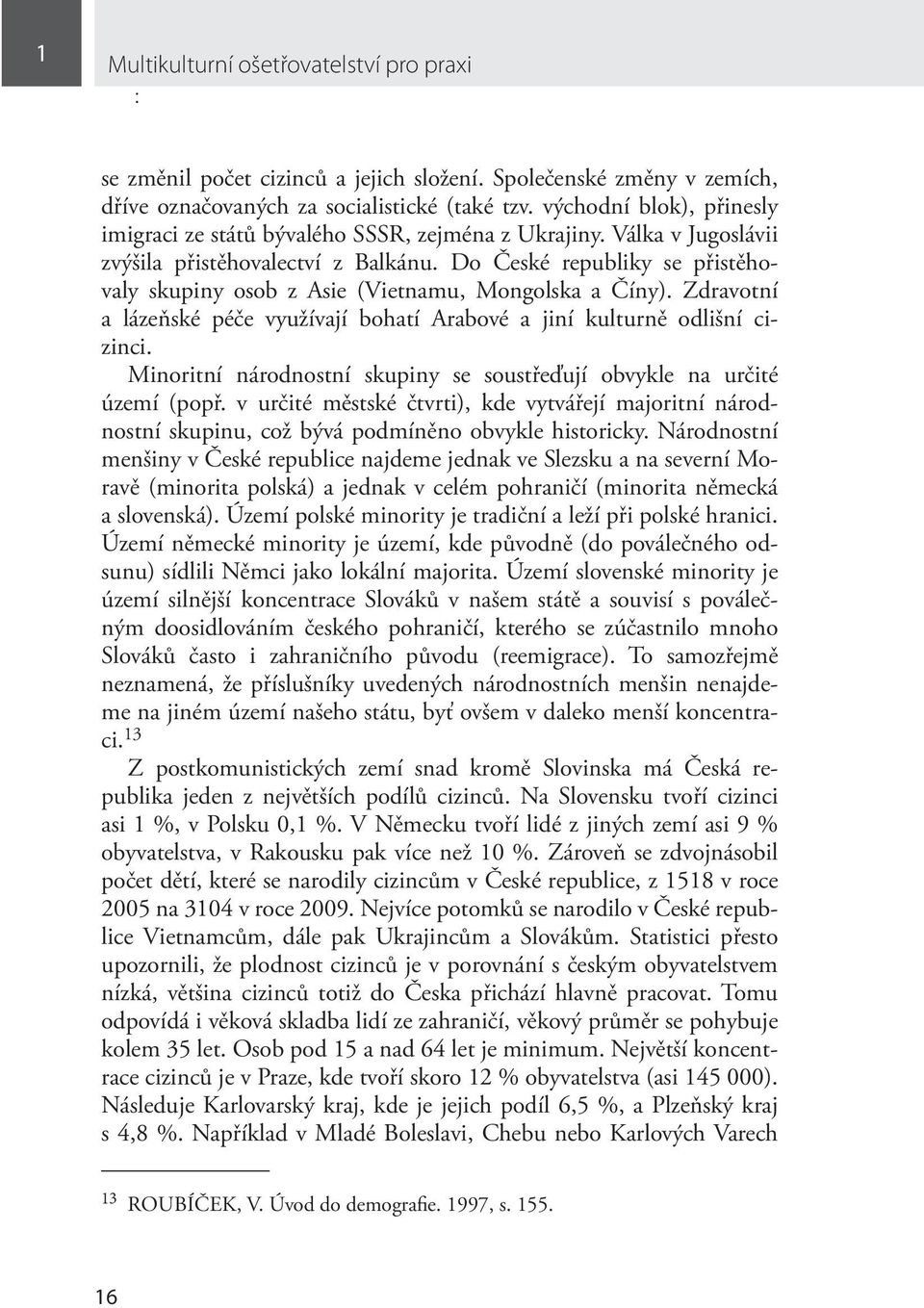 1

Multikulturní ošetřovatelství pro praxi
:

se změnil počet cizinců a jejich složení. Společenské změny v zemích, dříve označovaných za socialistické (také tzv. východní blok), přinesly imigraci ze států bývalého SSSR, zejména z Ukrajiny. Válka v Jugoslávii zvýšila přistěhovalectví z Balkánu. Do České republiky se přistěhovaly skupiny osob z Asie (Vietnamu, Mongolska a Číny). Zdravotní a lázeňské péče využívají bohatí Arabové a jiní kulturně odlišní cizinci.

Minoritní národnostní skupiny se soustřeďují obvykle na určité území (popř. v určité městské čtvrti), kde vytvářejí majoritní národnostní skupinu, což bývá podmíněno obvykle historicky. Národnostní menšiny v České republice najdeme jednak ve Slezsku a na severní Moravě (minorita polská) a jednak v celém pohraničí (minorita německá a slovenská). Území polské minority je tradiční a leží při polské hranici. Území německé minority je území, kde původně (do poválečného odsunu) sídlili Němci jako lokální majorita. Území slovenské minority je území silnější koncentrace Slováků v našem státě a souvisí s poválečným doosidlováním českého pohraničí, kterého se zúčastnilo mnoho Slováků často i zahraničního původu (reemigrace). To samozřejmě neznamená, že příslušníky uvedených národnostních menšin nenajdeme na jiném území našeho státu, byť ovšem v daleko menší koncentraci.$^{13}$

Z postkomunistických zemí snad kromě Slovinska má Česká republika jeden z největších podílů cizinců. Na Slovensku tvoří cizinci asi 1 %, v Polsku 0,1 %. V Německu tvoří lidé z jiných zemí asi 9 % obyvatelstva, v Rakousku pak více než 10 %. Zároveň se zdvojnásobil počet dětí, které se narodily cizincům v České republice, z 1518 v roce 2005 na 3104 v roce 2009. Nejvíce potomků se narodilo v České republice Vietnamcům, dále pak Ukrajincům a Slovákům. Statistici přesto upozornili, že plodnost cizinců je v porovnání s českým obyvatelstvem nízká, většina cizinců totiž do Česka přichází hlavně pracovat. Tomu odpovídá i věková skladba lidí ze zahraničí, věkový průměr se pohybuje kolem 35 let. Osob pod 15 a nad 64 let je minimum. Největší koncentrace cizinců je v Praze, kde tvoří skoro 12 % obyvatelstva (asi 145 000). Následuje Karlovarský kraj, kde je jejich podíl 6,5 %, a Plzeňský kraj s 4,8 %. Například v Mladé Boleslavi, Chebu nebo Karlových Varech

$^{13}$ ROUBÍČEK, V. Úvod do demografie. 1997, s. 155.

16